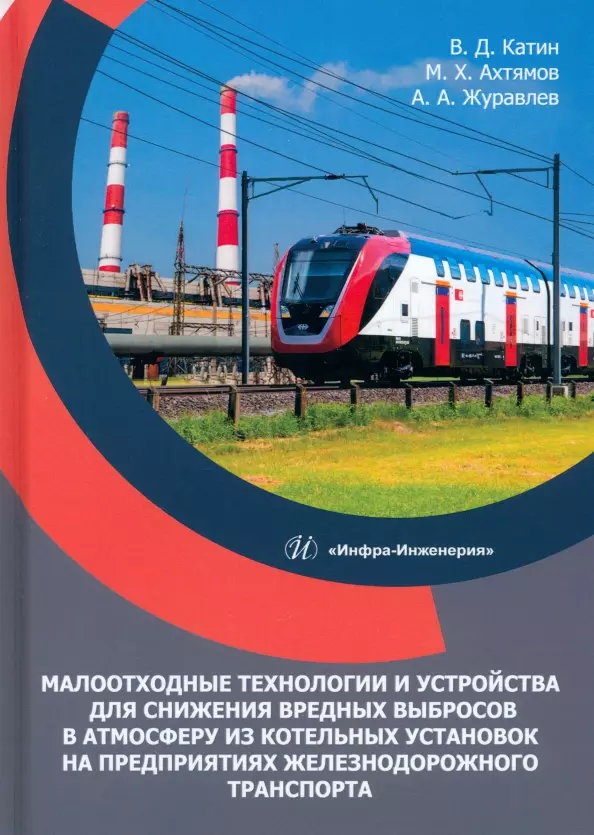 В. Д. Катин
М. Х. Ахтямов
А. А. Журавлев

«Инфра-Инженерия»

МАЛООТХОДНЫЕ ТЕХНОЛОГИИ И УСТРОЙСТВА ДЛЯ СНИЖЕНИЯ ВРЕДНЫХ ВЫБРОСОВ В АТМОСФЕРУ ИЗ КОТЕЛЬНЫХ УСТАНОВОК НА ПРЕДПРИЯТИЯХ ЖЕЛЕЗНОДОРОЖНОГО ТРАНСПОРТА